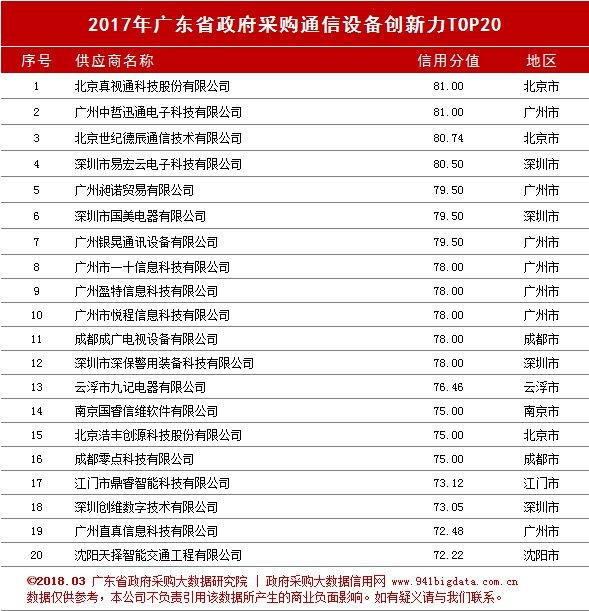 2017年广东省政府采购通信设备创新力TOP20

| 序号 | 供应商名称 | 信用分值 | 地区 |
|---|---|---|---|
| 1 | 北京真视通科技股份有限公司 | 81.00 | 北京市 |
| 2 | 广州中哲迅通电子科技有限公司 | 81.00 | 广州市 |
| 3 | 北京世纪德辰通信技术有限公司 | 80.74 | 北京市 |
| 4 | 深圳市易宏云电子科技有限公司 | 80.50 | 深圳市 |
| 5 | 广州昶诺贸易有限公司 | 79.50 | 广州市 |
| 6 | 深圳市国美电器有限公司 | 79.50 | 深圳市 |
| 7 | 广州银晃通讯设备有限公司 | 79.50 | 广州市 |
| 8 | 广州市一十信息科技有限公司 | 78.00 | 广州市 |
| 9 | 广州盈特信息科技有限公司 | 78.00 | 广州市 |
| 10 | 广州市悦程信息科技有限公司 | 78.00 | 广州市 |
| 11 | 成都成广电视设备有限公司 | 78.00 | 成都市 |
| 12 | 深圳市深保警用装备科技有限公司 | 78.00 | 深圳市 |
| 13 | 云浮市九记电器有限公司 | 76.46 | 云浮市 |
| 14 | 南京国睿信维软件有限公司 | 75.00 | 南京市 |
| 15 | 北京浩丰创源科技股份有限公司 | 75.00 | 北京市 |
| 16 | 成都零点科技有限公司 | 75.00 | 成都市 |
| 17 | 江门市鼎睿智能科技有限公司 | 73.12 | 江门市 |
| 18 | 深圳创维数字技术有限公司 | 73.05 | 深圳市 |
| 19 | 广州直真信息科技有限公司 | 72.48 | 广州市 |
| 20 | 沈阳天择智能交通工程有限公司 | 72.22 | 沈阳市 |

©2018.03 广东省政府采购大数据研究院 | 政府采购大数据信用网 www.941bigdata.com.cn
数据仅供参考，本公司不负责引用该数据所产生的商业负面影响。如有疑义请与我们联系。